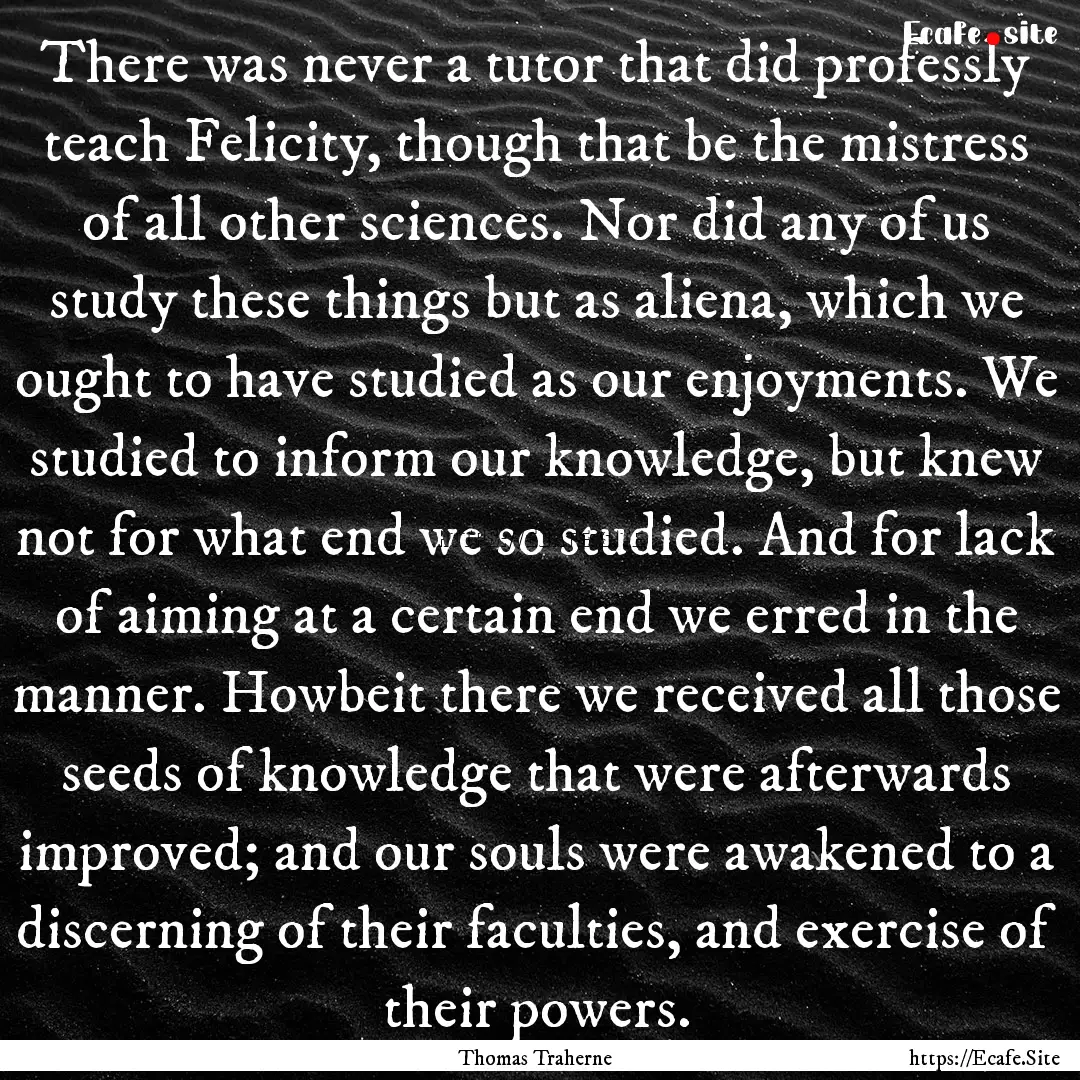 Ecafe.site

There was never a tutor that did professly teach Felicity, though that be the mistress of all other sciences. Nor did any of us study these things but as aliena, which we ought to have studied as our enjoyments. We studied to inform our knowledge, but knew not for what end we so studied. And for lack of aiming at a certain end we erred in the manner. Howbeit there we received all those seeds of knowledge that were afterwards improved; and our souls were awakened to a discerning of their faculties, and exercise of their powers.

Thomas Traherne

https://Ecafe.Site